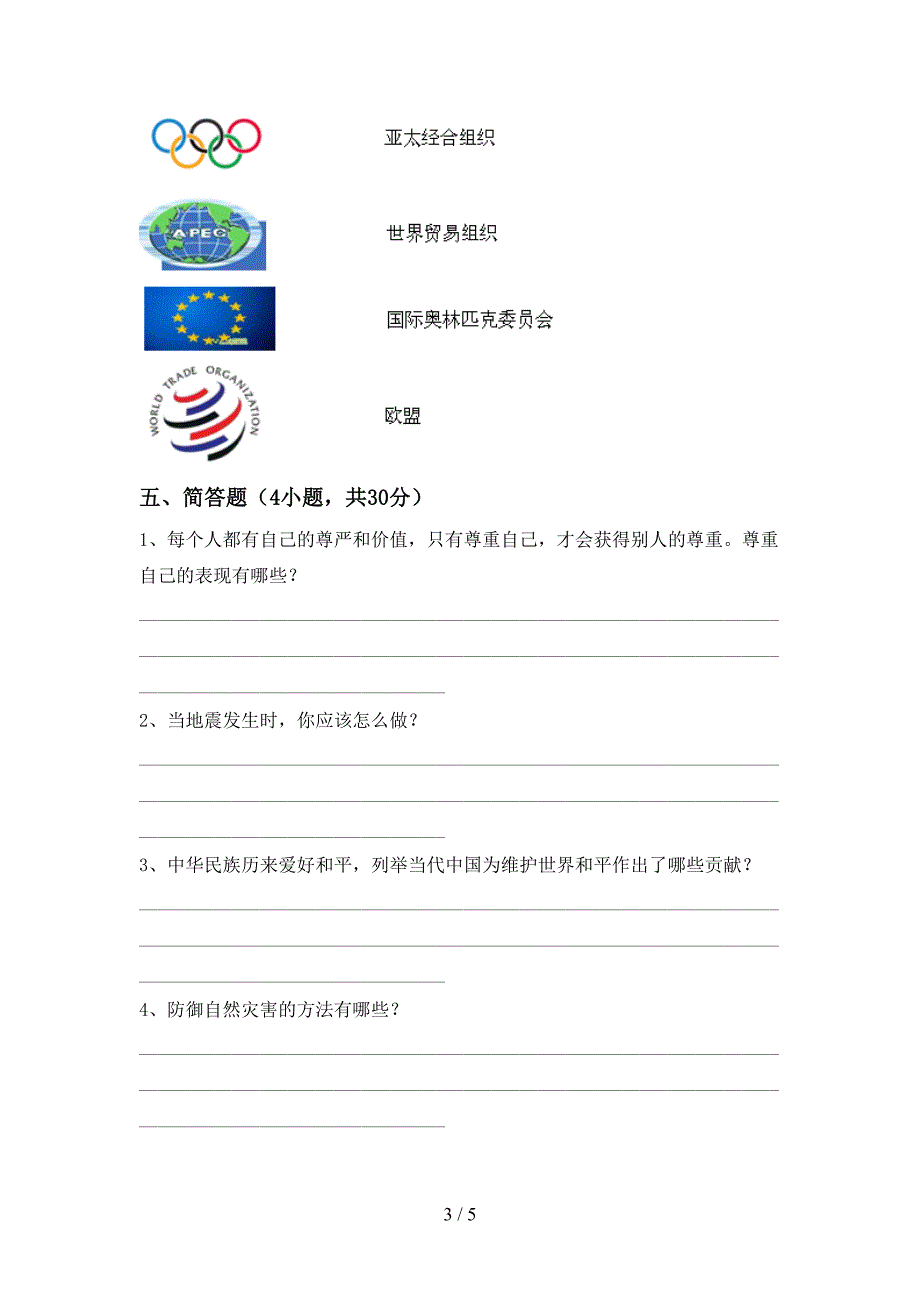 亚太经合组织

APEC

世界贸易组织

国际奥林匹克委员会

WORLD TRADE ORGANIZATION

欧盟

五、简答题（4小题，共30分）

1、每个人都有自己的尊严和价值，只有尊重自己，才会获得别人的尊重。尊重自己的表现有哪些？

2、当地震发生时，你应该怎么做？

3、中华民族历来爱好和平，列举当代中国为维护世界和平作出了哪些贡献？

4、防御自然灾害的方法有哪些？

3 / 5